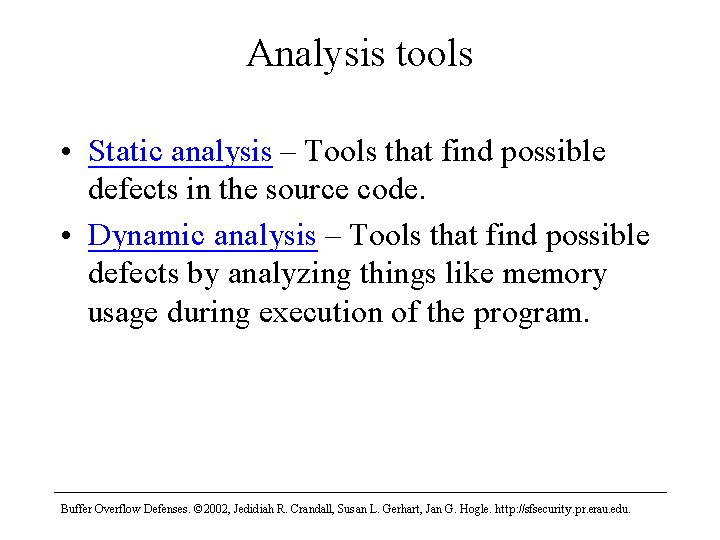 Analysis tools

• Static analysis – Tools that find possible defects in the source code.

• Dynamic analysis – Tools that find possible defects by analyzing things like memory usage during execution of the program.

Buffer Overflow Defenses. ©2002, Jedidiah R. Crandall, Susan L. Gerhart, Jan G. Hogle. http://sfsecurity.pr.erau.edu.